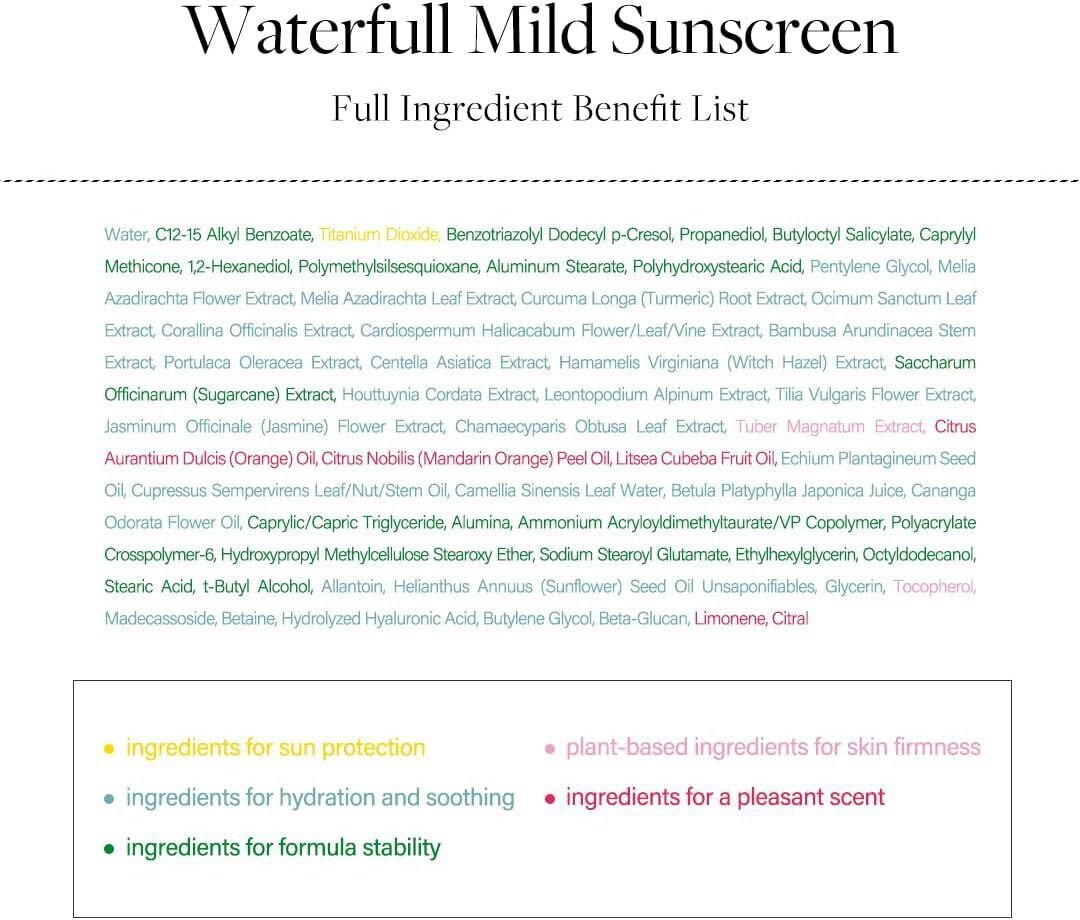 Waterfull Mild Sunscreen

Full Ingredient Benefit List

Water, C12-15 Alkyl Benzoate, Titanium Dioxide, Benzotriazolyl Dodecyl p-Cresol, Propanediol, Butyloctyl Salicylate, Caprylyl Methicone, 1,2-Hexanediol, Polymethylsilsesquioxane, Aluminum Stearate, Polyhydroxystearic Acid, Pentylene Glycol, Melia Azadirachta Flower Extract, Melia Azadirachta Leaf Extract, Curcuma Longa (Turmeric) Root Extract, Ocimum Sanctum Leaf Extract, Corallina Officinalis Extract, Cardiospermum Halicacabum Flower/Leaf/Vine Extract, Bambusa Arundinacea Stem Extract, Portulaca Oleracea Extract, Centella Asiatica Extract, Hamamelis Virginiana (Witch Hazel) Extract, Saccharum Officinarum (Sugarcane) Extract, Houttuynia Cordata Extract, Leontopodium Alpinum Extract, Tilia Vulgaris Flower Extract, Jasminum Officinale (Jasmine) Flower Extract, Chamaecyparis Obtusa Leaf Extract, Tuber Magnatum Extract, Citrus Aurantium Dulcis (Orange) Oil, Citrus Nobilis (Mandarin Orange) Peel Oil, Litsea Cubeba Fruit Oil, Echium Plantagineum Seed Oil, Cupressus Sempervirens Leaf/Nut/Stem Oil, Camellia Sinensis Leaf Water, Betula Platyphylla Japonica Juice, Cananga Odorata Flower Oil, Caprylic/Capric Triglyceride, Alumina, Ammonium Acryloyldimethyltaurate/VP Copolymer, Polyacrylate Crosspolymer-6, Hydroxypropyl Methylcellulose Stearoxy Ether, Sodium Stearoyl Glutamate, Ethylhexylglycerin, Octyldodecanol, Stearic Acid, t-Butyl Alcohol, Allantoin, Helianthus Annuus (Sunflower) Seed Oil Unsaponifiables, Glycerin, Tocopherol, Madecassoside, Betaine, Hydrolyzed Hyaluronic Acid, Butylene Glycol, Beta-Glucan, Limonene, Citral

• ingredients for sun protection
• ingredients for hydration and soothing
• ingredients for formula stability
• plant-based ingredients for skin firmness
• ingredients for a pleasant scent